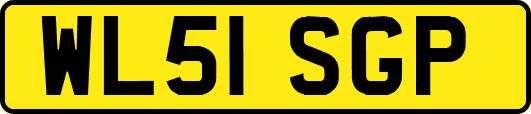 WL51 SGP